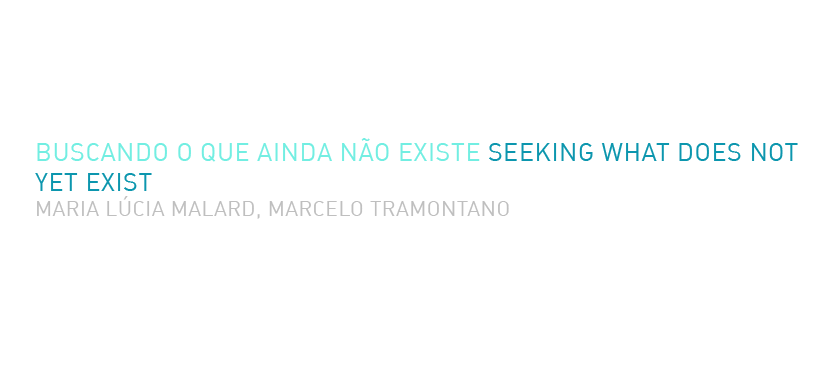 BUSCANDO O QUE AINDA NÃO EXISTE SEEKING WHAT DOES NOT YET EXIST
MARIA LÚCIA MALARD, MARCELO TRAMONTANO